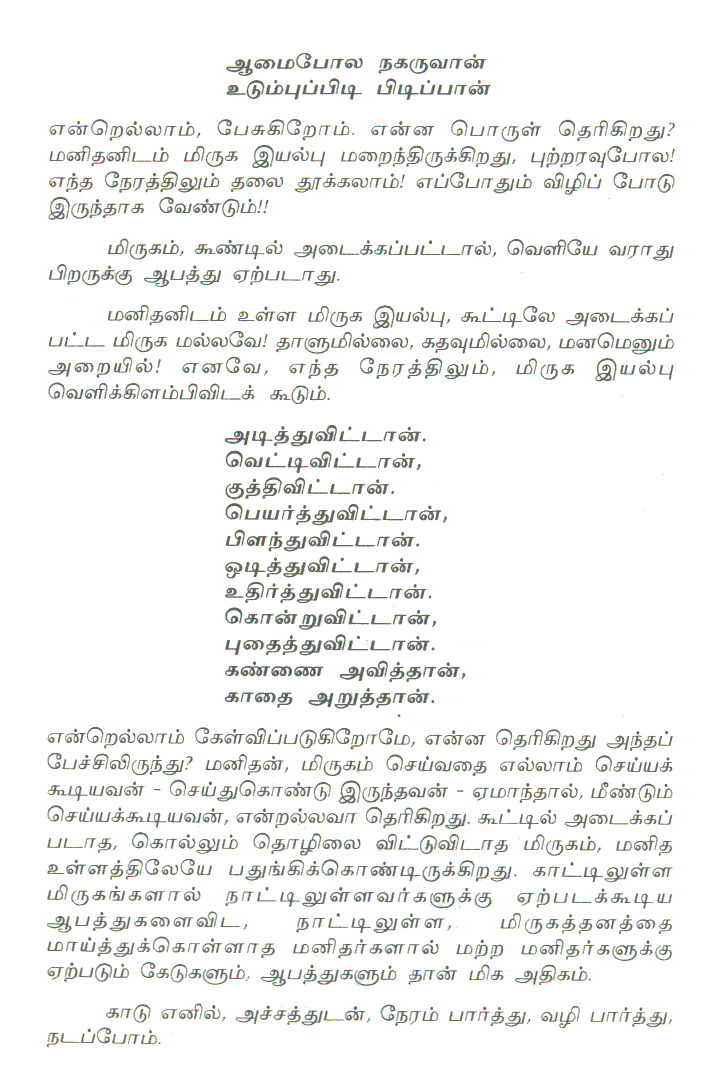 ஆமைபோல நகருவான்
உடும்புப்பிடி பிடிப்பான்

என்றெல்லாம், பேசுகிறோம். என்ன பொருள் தெரிகிறது? மனிதனிடம் மிருக இயல்பு மறைந்திருக்கிறது, புற்றரவுபோல! எந்த நேரத்திலும் தலை தூக்கலாம்! எப்போதும் விழிப் போடு இருந்தாக வேண்டும்!!

மிருகம், கூண்டில் அடைக்கப்பட்டால், வெளியே வராது பிறருக்கு ஆபத்து ஏற்படாது.

மனிதனிடம் உள்ள மிருக இயல்பு, கூட்டிலே அடைக்கப் பட்ட மிருக மல்லவே! தாளுமில்லை, கதவுமில்லை, மனமெனும் அறையில்! எனவே, எந்த நேரத்திலும், மிருக இயல்பு வெளிக்கிளம்பிவிடக் கூடும்.

அடித்துவிட்டான்.
வெட்டிவிட்டான்,
குத்திவிட்டான்.
பெயர்த்துவிட்டான்,
பிளந்துவிட்டான்.
ஒடித்துவிட்டான்,
உதிர்த்துவிட்டான்.
கொன்றுவிட்டான்,
புதைத்துவிட்டான்.
கண்ணை அவித்தான்,
காதை அறுத்தான்.

என்றெல்லாம் கேள்விப்படுகிறோமே, என்ன தெரிகிறது அந்தப் பேச்சிலிருந்து? மனிதன், மிருகம் செய்வதை எல்லாம் செய்யக் கூடியவன் - செய்துகொண்டு இருந்தவன் - ஏமாந்தால், மீண்டும் செய்யக்கூடியவன், என்றல்லவா தெரிகிறது. கூட்டில் அடைக்கப் படாத, கொல்லும் தொழிலை விட்டுவிடாத மிருகம், மனித உள்ளத்திலேயே பதுங்கிக்கொண்டிருக்கிறது. காட்டிலுள்ள மிருகங்களால் நாட்டிலுள்ளவர்களுக்கு ஏற்படக்கூடிய ஆபத்துகளைவிட, நாட்டிலுள்ள, மிருகத்தனத்தை மாய்த்துக்கொள்ளாத மனிதர்களால் மற்ற மனிதர்களுக்கு ஏற்படும் கேடுகளும், ஆபத்துகளும் தான் மிக அதிகம்.

காடு எனில், அச்சத்துடன், நேரம் பார்த்து, வழி பார்த்து, நடப்போம்.